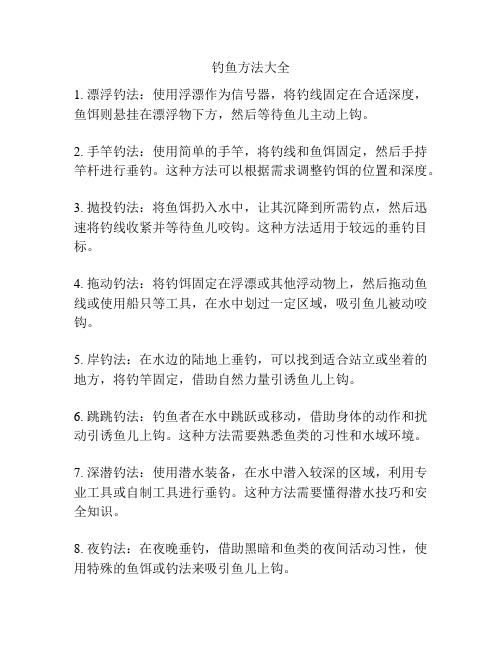 钓鱼方法大全

1. 漂浮钓法：使用浮漂作为信号器，将钓线固定在合适深度，鱼饵则悬挂在漂浮物下方，然后等待鱼儿主动上钩。

2. 手竿钓法：使用简单的手竿，将钓线和鱼饵固定，然后手持竿杆进行垂钓。这种方法可以根据需求调整钓饵的位置和深度。

3. 抛投钓法：将鱼饵扔入水中，让其沉降到所需钓点，然后迅速将钓线收紧并等待鱼儿咬钩。这种方法适用于较远的垂钓目标。

4. 拖动钓法：将钓饵固定在浮漂或其他浮动物上，然后拖动鱼线或使用船只等工具，在水中划过一定区域，吸引鱼儿被动咬钩。

5. 岸钓法：在水边的陆地上垂钓，可以找到适合站立或坐着的地方，将钓竿固定，借助自然力量引诱鱼儿上钩。

6. 跳跳钓法：钓鱼者在水中跳跃或移动，借助身体的动作和扰动引诱鱼儿上钩。这种方法需要熟悉鱼类的习性和水域环境。

7. 深潜钓法：使用潜水装备，在水中潜入较深的区域，利用专业工具或自制工具进行垂钓。这种方法需要懂得潜水技巧和安全知识。

8. 夜钓法：在夜晚垂钓，借助黑暗和鱼类的夜间活动习性，使用特殊的鱼饵或钓法来吸引鱼儿上钩。